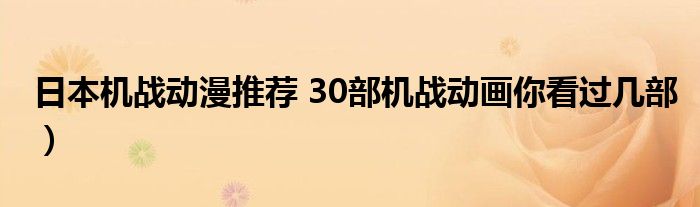 日本机战动漫推荐 30部机战动画你看过几部）